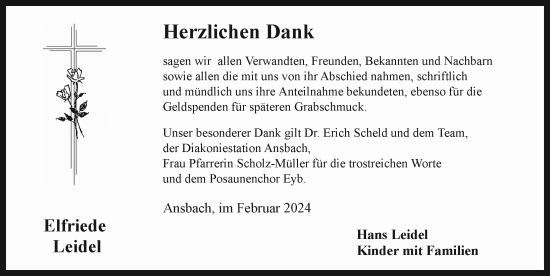 Herzlichen Dank

sagen wir allen Verwandten, Freunden, Bekannten und Nachbarn sowie allen die mit uns von ihr Abschied nahmen, schriftlich und mündlich uns ihre Anteilnahme bekundeten, ebenso für die Geldspenden für späteren Grabschmuck.

Unser besonderer Dank gilt Dr. Erich Scheld und dem Team, der Diakoniestation Ansbach, Frau Pfarrerin Scholz-Müller für die trostreichen Worte und dem Posaunenchor Eyb.

Ansbach, im Februar 2024

Elfriede Leidel

Hans Leidel
Kinder mit Familien